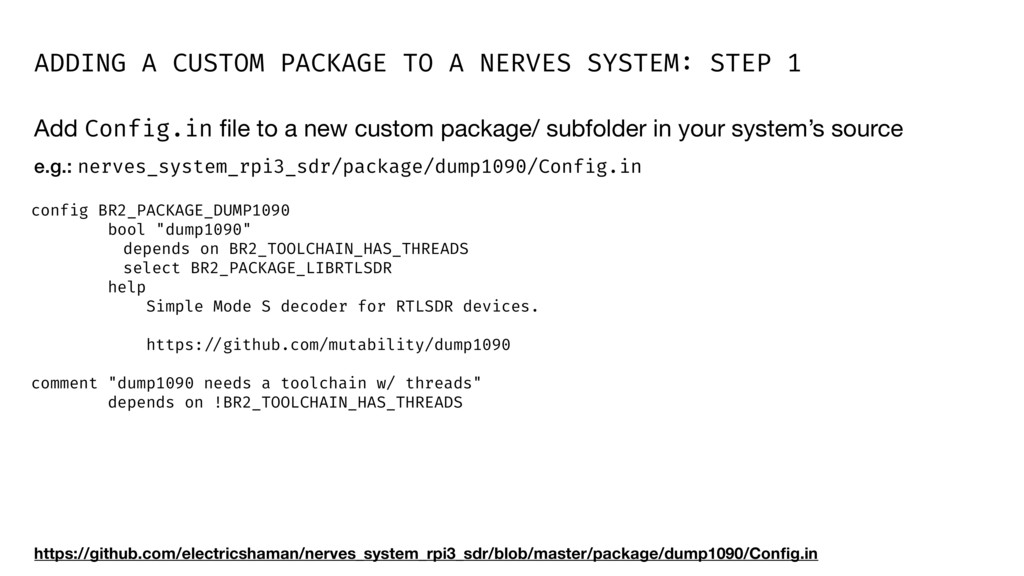 ADDING A CUSTOM PACKAGE TO A NERVES SYSTEM: STEP 1

Add Config.in file to a new custom package/ subfolder in your system's source

e.g.: nerves_system_rpi3_sdr/package/dump1090/Config.in

config BR2_PACKAGE_DUMP1090
        bool "dump1090"
          depends on BR2_TOOLCHAIN_HAS_THREADS
          select BR2_PACKAGE_LIBRTLSDR
        help
            Simple Mode S decoder for RTLSDR devices.

            https://github.com/mutability/dump1090

comment "dump1090 needs a toolchain w/ threads"
        depends on !BR2_TOOLCHAIN_HAS_THREADS

https://github.com/electricshaman/nerves_system_rpi3_sdr/blob/master/package/dump1090/Config.in